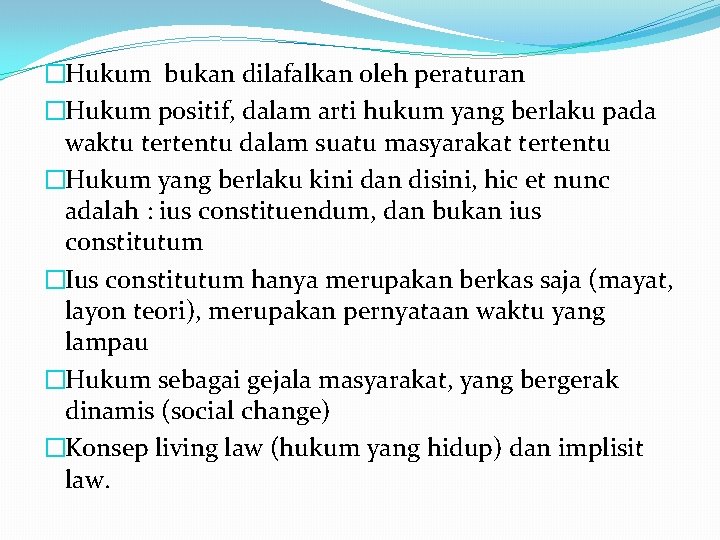 □Hukum bukan dilafalkan oleh peraturan

□Hukum positif, dalam arti hukum yang berlaku pada waktu tertentu dalam suatu masyarakat tertentu

□Hukum yang berlaku kini dan disini, hic et nunc adalah : ius constituendum, dan bukan ius constitutum

□Ius constitutum hanya merupakan berkas saja (mayat, layon teori), merupakan pernyataan waktu yang lampau

□Hukum sebagai gejala masyarakat, yang bergerak dinamis (social change)

□Konsep living law (hukum yang hidup) dan implisit law.